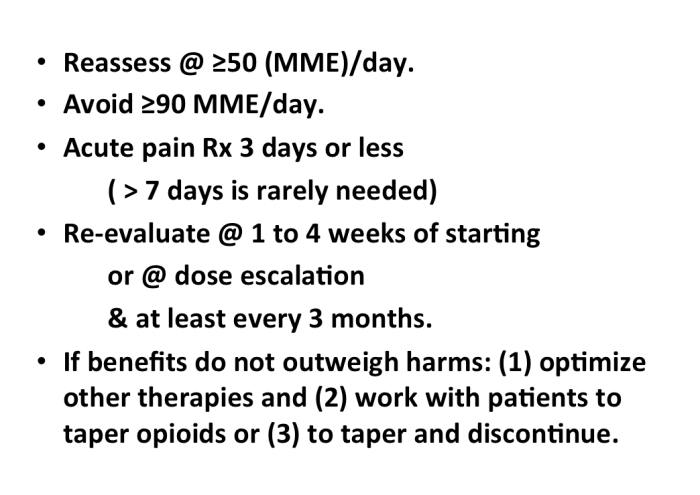 • Reassess @ ≥50 (MME)/day.
• Avoid ≥90 MME/day.
• Acute pain Rx 3 days or less
( > 7 days is rarely needed)
• Re-evaluate @ 1 to 4 weeks of starting
or @ dose escalation
& at least every 3 months.
• If benefits do not outweigh harms: (1) optimize other therapies and (2) work with patients to taper opioids or (3) to taper and discontinue.